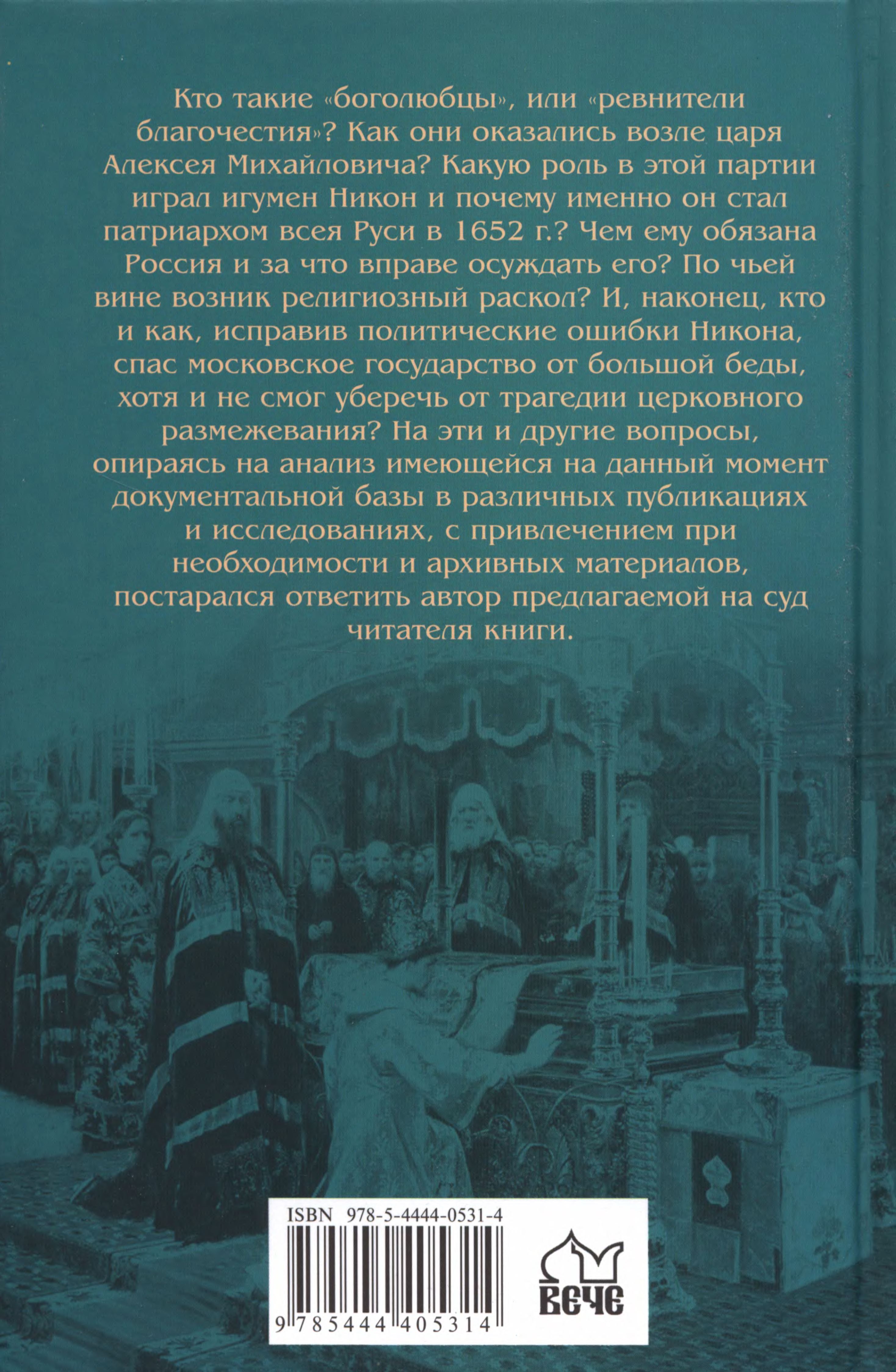 Кто такие «боголюбцы», или «ревнители благочестия»? Как они оказались возле царя Алексея Михайловича? Какую роль в этой партии играл игумен Никон и почему именно он стал патриархом всея Руси в 1652 г.? Чем ему обязана Россия и за что вправе осуждать его? По чьей вине возник религиозный раскол? И, наконец, кто и как, исправив политические ошибки Никона, спас московское государство от большой беды, хотя и не смог уберечь от трагедии церковного размежевания? На эти и другие вопросы, опираясь на анализ имеющейся на данный момент документальной базы в различных публикациях и исследованиях, с привлечением при необходимости и архивных материалов, постарался ответить автор предлагаемой на суд читателя книги.

ISBN 978-5-4444-0531-4

9 785444 405314

ВЕЧЕ